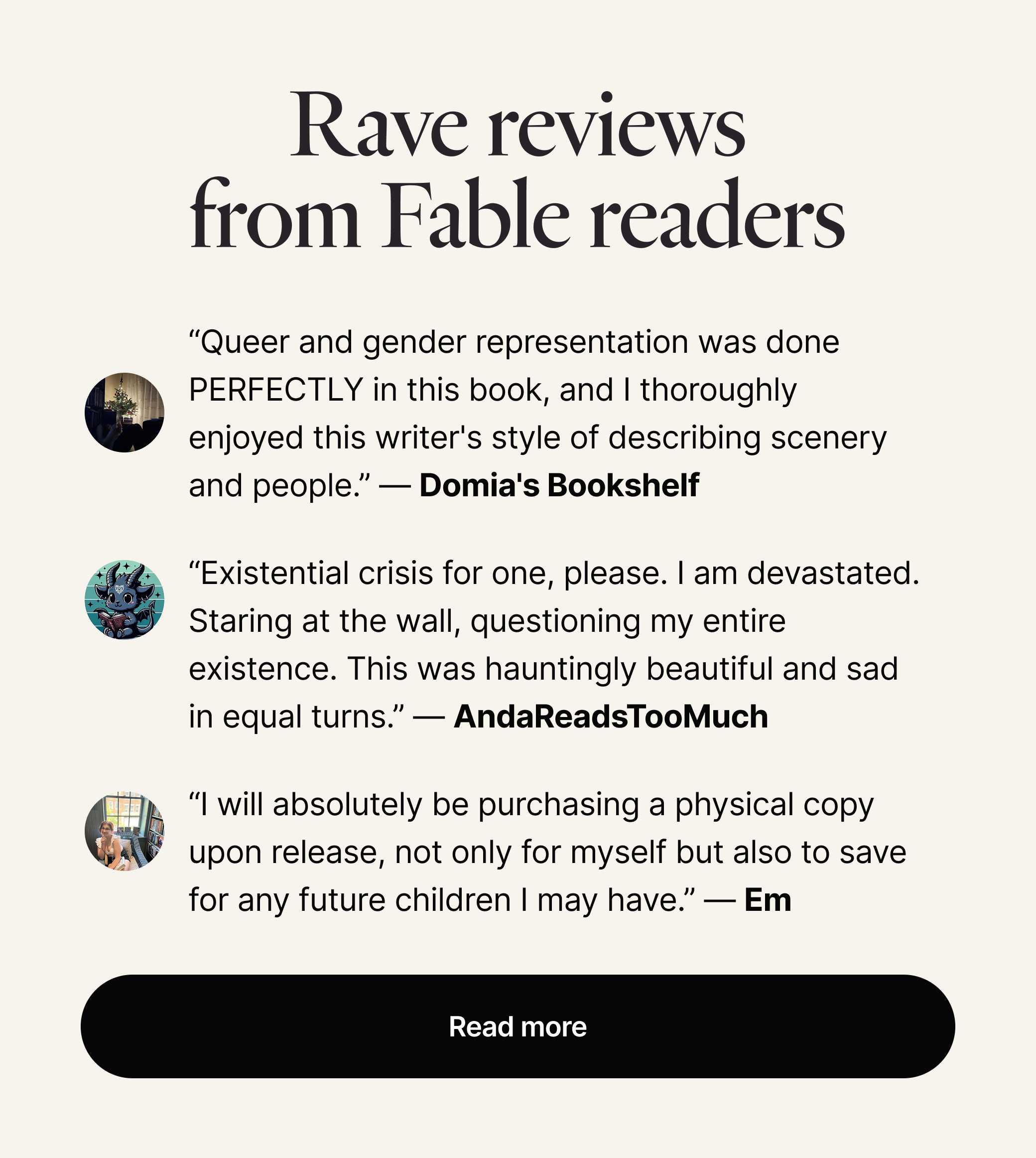 Rave reviews from Fable readers

"Queer and gender representation was done PERFECTLY in this book, and I thoroughly enjoyed this writer's style of describing scenery and people." — Domia's Bookshelf

"Existential crisis for one, please. I am devastated. Staring at the wall, questioning my entire existence. This was hauntingly beautiful and sad in equal turns." — AndaReadsTooMuch

"I will absolutely be purchasing a physical copy upon release, not only for myself but also to save for any future children I may have." — Em

Read more